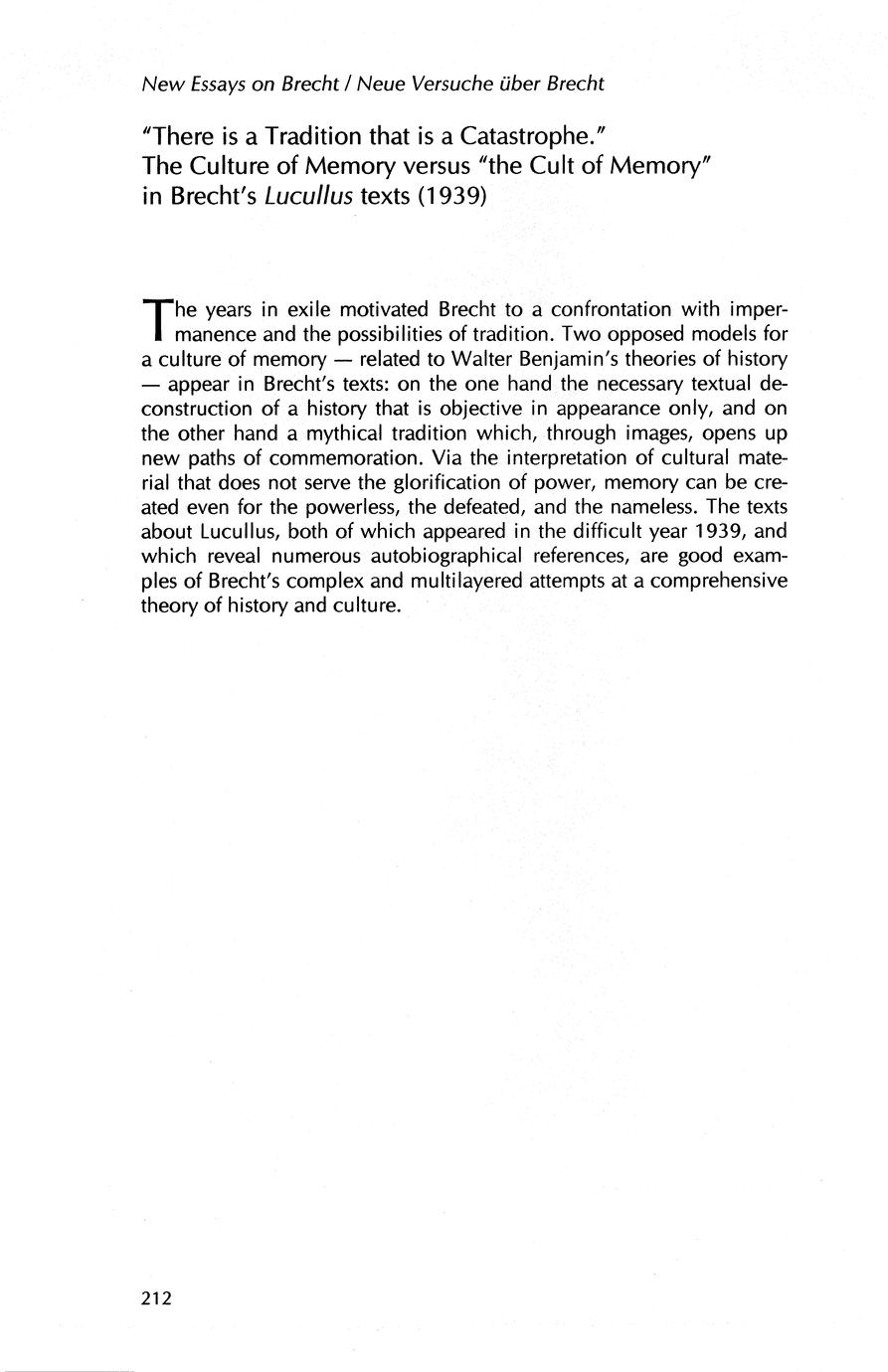 New Essays on Brecht / Neue Versuche über Brecht

"There is a Tradition that is a Catastrophe." The Culture of Memory versus "the Cult of Memory" in Brecht's Lucullus texts (1939)

The years in exile motivated Brecht to a confrontation with impermanence and the possibilities of tradition. Two opposed models for a culture of memory — related to Walter Benjamin's theories of history — appear in Brecht's texts: on the one hand the necessary textual deconstruction of a history that is objective in appearance only, and on the other hand a mythical tradition which, through images, opens up new paths of commemoration. Via the interpretation of cultural material that does not serve the glorification of power, memory can be created even for the powerless, the defeated, and the nameless. The texts about Lucullus, both of which appeared in the difficult year 1939, and which reveal numerous autobiographical references, are good examples of Brecht's complex and multilayered attempts at a comprehensive theory of history and culture.

212